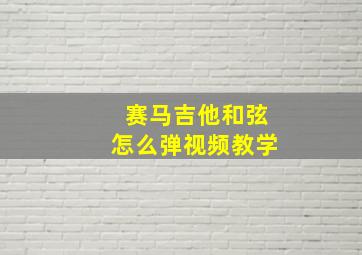 赛马吉他和弦
怎么弹视频教学